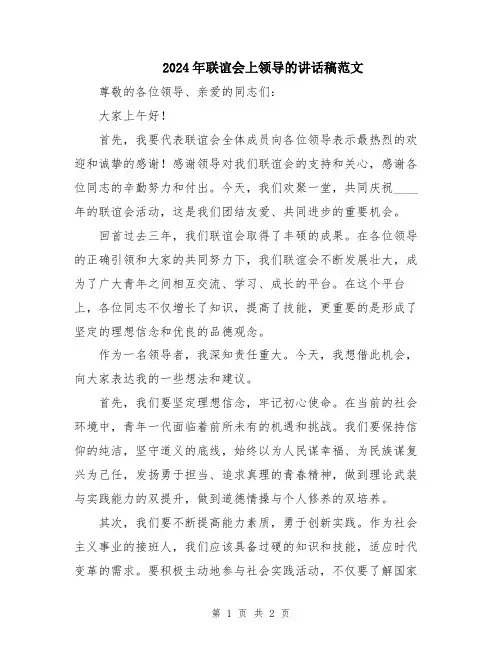 2024年联谊会上领导的讲话稿范文

尊敬的各位领导、亲爱的同志们：

大家上午好！

首先，我要代表联谊会全体成员向各位领导表示最热烈的欢迎和诚挚的感谢！感谢领导对我们联谊会的支持和关心，感谢各位同志的辛勤努力和付出。今天，我们欢聚一堂，共同庆祝____年的联谊会活动，这是我们团结友爱、共同进步的重要机会。

回首过去三年，我们联谊会取得了丰硕的成果。在各位领导的正确引领和大家的共同努力下，我们联谊会不断发展壮大，成为了广大青年之间相互交流、学习、成长的平台。在这个平台上，各位同志不仅增长了知识，提高了技能，更重要的是形成了坚定的理想信念和优良的品德观念。

作为一名领导者，我深知责任重大。今天，我想借此机会，向大家表达我的一些想法和建议。

首先，我们要坚定理想信念，牢记初心使命。在当前的社会环境中，青年一代面临着前所未有的机遇和挑战。我们要保持信仰的纯洁，坚守道义的底线，始终以为人民谋幸福、为民族谋复兴为己任，发扬勇于担当、追求真理的青春精神，做到理论武装与实践能力的双提升，做到道德情操与个人修养的双培养。

其次，我们要不断提高能力素质，勇于创新实践。作为社会主义事业的接班人，我们应该具备过硬的知识和技能，适应时代变革的需求。要积极主动地参与社会实践活动，不仅要了解国家

第 1 页 共 2 页